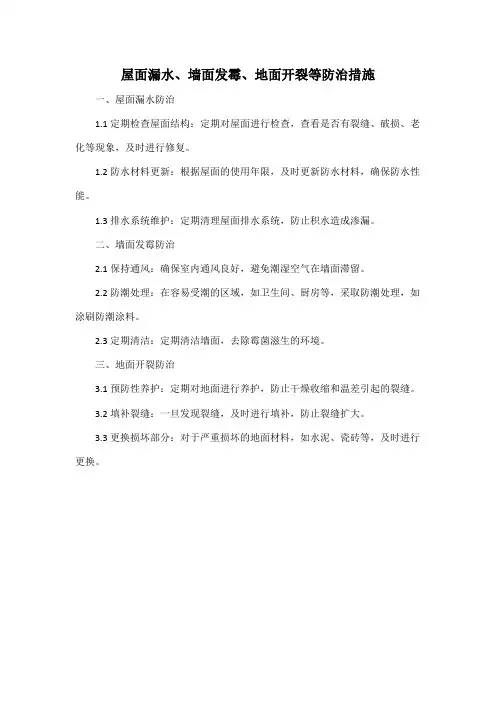 屋面漏水、墙面发霉、地面开裂等防治措施

一、屋面漏水防治

1.1 定期检查屋面结构：定期对屋面进行检查，查看是否有裂缝、破损、老化等现象，及时进行修复。

1.2 防水材料更新：根据屋面的使用年限，及时更新防水材料，确保防水性能。

1.3 排水系统维护：定期清理屋面排水系统，防止积水造成渗漏。

二、墙面发霉防治

2.1 保持通风：确保室内通风良好，避免潮湿空气在墙面滞留。

2.2 防潮处理：在容易受潮的区域，如卫生间、厨房等，采取防潮处理，如涂刷防潮涂料。

2.3 定期清洁：定期清洁墙面，去除霉菌滋生的环境。

三、地面开裂防治

3.1 预防性养护：定期对地面进行养护，防止干燥收缩和温差引起的裂缝。

3.2 填补裂缝：一旦发现裂缝，及时进行填补，防止裂缝扩大。

3.3 更换损坏部分：对于严重损坏的地面材料，如水泥、瓷砖等，及时进行更换。